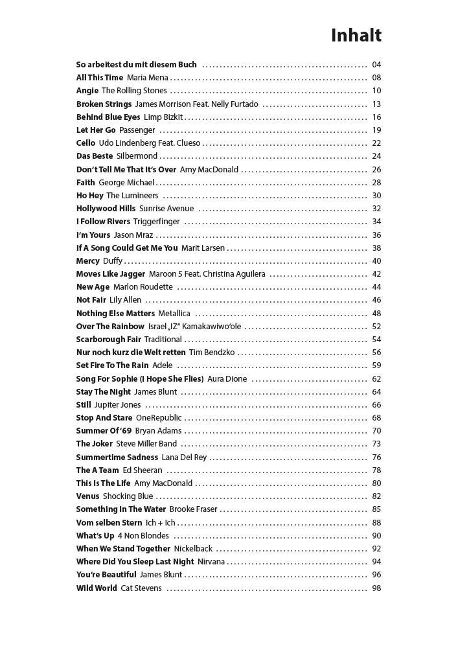 Inhalt

So arbeitest du mit diesem Buch ........ 04
All This Time Maria Mena ........ 08
Angie The Rolling Stones ........ 10
Broken Strings James Morrison Feat. Nelly Furtado ........ 13
Behind Blue Eyes Limp Bizkit ........ 16
Let Her Go Passenger ........ 19
Cello Udo Lindenberg Feat. Clueso ........ 22
Das Beste Silbermond ........ 24
Don't Tell Me That It's Over Amy MacDonald ........ 26
Faith George Michael ........ 28
Ho Hey The Lumineers ........ 30
Hollywood Hills Sunrise Avenue ........ 32
I Follow Rivers Triggerfinger ........ 34
I'm Yours Jason Mraz ........ 36
If A Song Could Get Me You Marit Larsen ........ 38
Mercy Duffy ........ 40
Moves Like Jagger Maroon 5 Feat. Christina Aguilera ........ 42
New Age Marlon Roudette ........ 44
Not Fair Lily Allen ........ 46
Nothing Else Matters Metallica ........ 48
Over The Rainbow Israel „IZ" Kamakawiwo'ole ........ 52
Scarborough Fair Traditional ........ 54
Nur noch kurz die Welt retten Tim Bendzko ........ 56
Set Fire To The Rain Adele ........ 59
Song For Sophie (I Hope She Flies) Aura Dione ........ 62
Stay The Night James Blunt ........ 64
Still Jupiter Jones ........ 66
Stop And Stare OneRepublic ........ 68
Summer Of '69 Bryan Adams ........ 70
The Joker Steve Miller Band ........ 73
Summertime Sadness Lana Del Rey ........ 76
The A Team Ed Sheeran ........ 78
This Is The Life Amy MacDonald ........ 80
Venus Shocking Blue ........ 82
Something In The Water Brooke Fraser ........ 85
Vom selben Stern Ich + Ich ........ 88
What's Up 4 Non Blondes ........ 90
When We Stand Together Nickelback ........ 92
Where Did You Sleep Last Night Nirvana ........ 94
You're Beautiful James Blunt ........ 96
Wild World Cat Stevens ........ 98